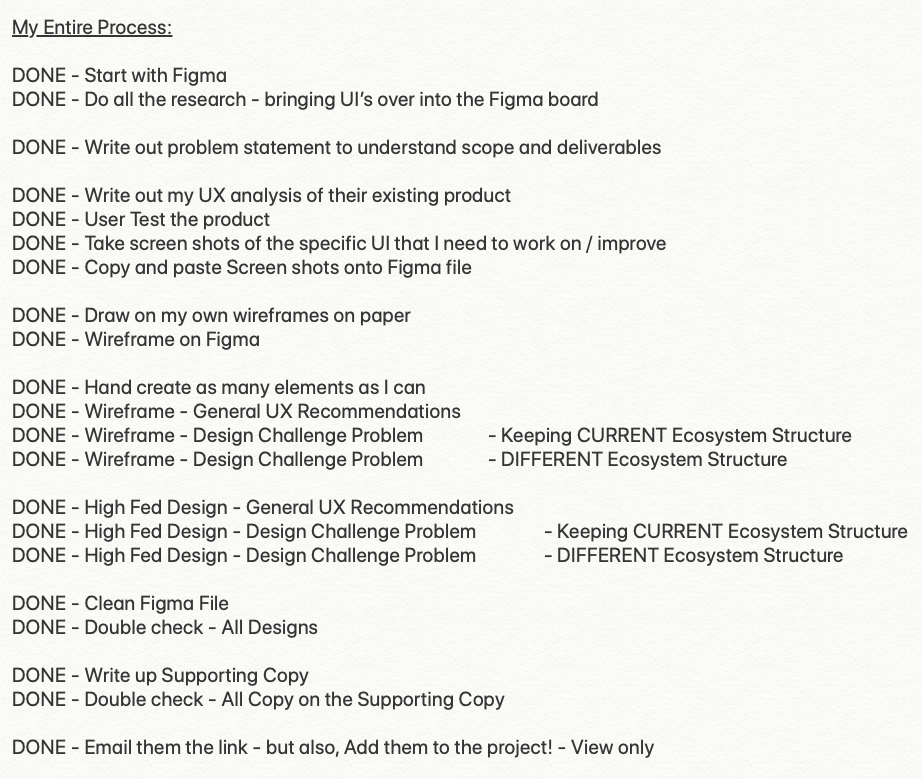 My Entire Process:

DONE - Start with Figma
DONE - Do all the research - bringing UI's over into the Figma board

DONE - Write out problem statement to understand scope and deliverables

DONE - Write out my UX analysis of their existing product
DONE - User Test the product
DONE - Take screen shots of the specific UI that I need to work on / improve
DONE - Copy and paste Screen shots onto Figma file

DONE - Draw on my own wireframes on paper
DONE - Wireframe on Figma

DONE - Hand create as many elements as I can
DONE - Wireframe - General UX Recommendations
DONE - Wireframe - Design Challenge Problem - Keeping CURRENT Ecosystem Structure
DONE - Wireframe - Design Challenge Problem - DIFFERENT Ecosystem Structure

DONE - High Fed Design - General UX Recommendations
DONE - High Fed Design - Design Challenge Problem - Keeping CURRENT Ecosystem Structure
DONE - High Fed Design - Design Challenge Problem - DIFFERENT Ecosystem Structure

DONE - Clean Figma File
DONE - Double check - All Designs

DONE - Write up Supporting Copy
DONE - Double check - All Copy on the Supporting Copy

DONE - Email them the link - but also, Add them to the project! - View only